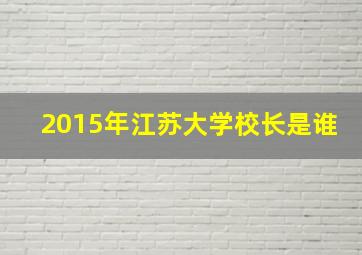 2015年江苏大学校长是谁